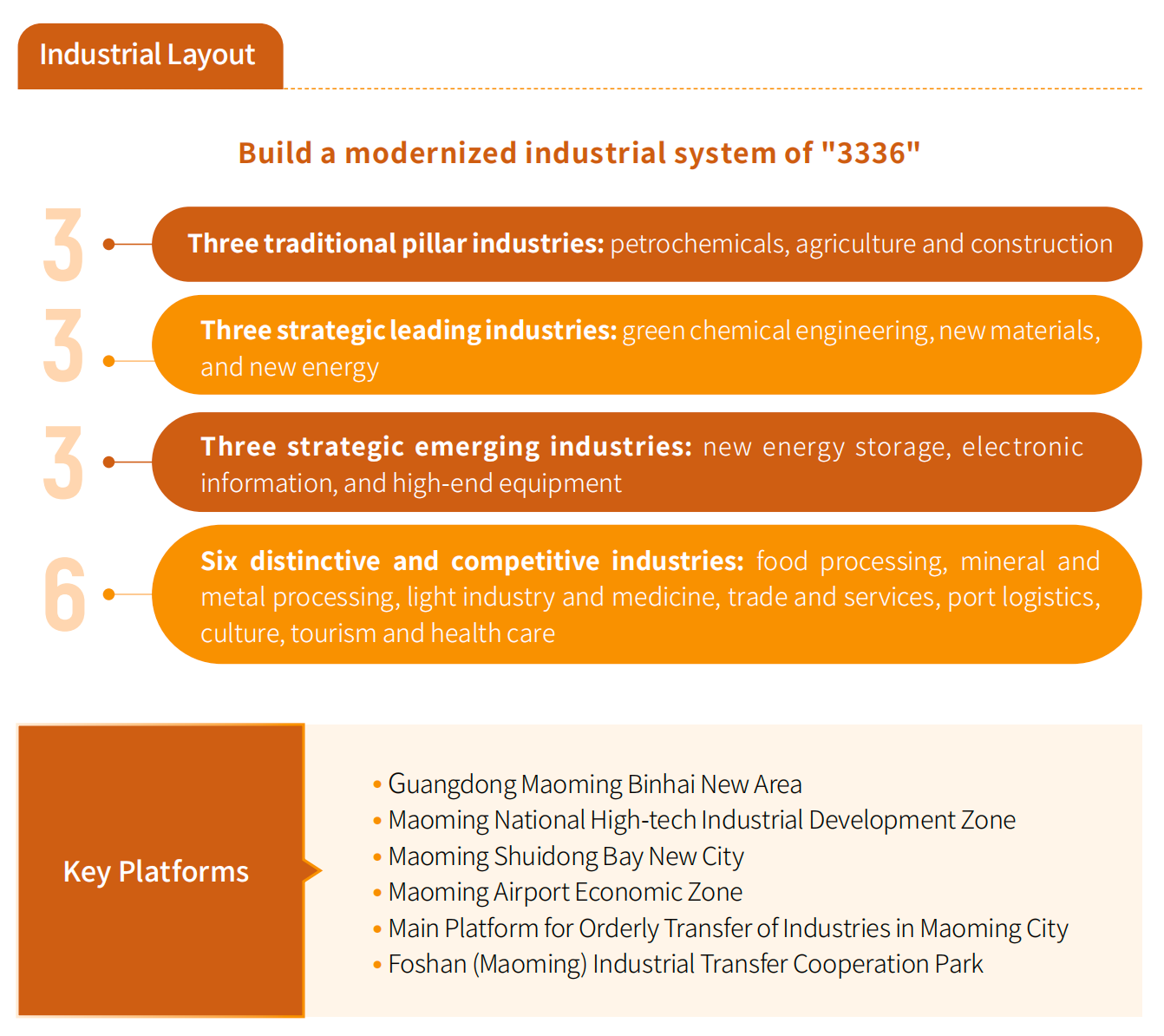 Industrial Layout

Build a modernized industrial system of "3336"

3

Three traditional pillar industries: petrochemicals, agriculture and construction

3

Three strategic leading industries: green chemical engineering, new materials, and new energy

3

Three strategic emerging industries: new energy storage, electronic information, and high-end equipment

6

Six distinctive and competitive industries: food processing, mineral and metal processing, light industry and medicine, trade and services, port logistics, culture, tourism and health care

Key Platforms

• Guangdong Maoming Binhai New Area
• Maoming National High-tech Industrial Development Zone
• Maoming Shuidong Bay New City
• Maoming Airport Economic Zone
• Main Platform for Orderly Transfer of Industries in Maoming City
• Foshan (Maoming) Industrial Transfer Cooperation Park